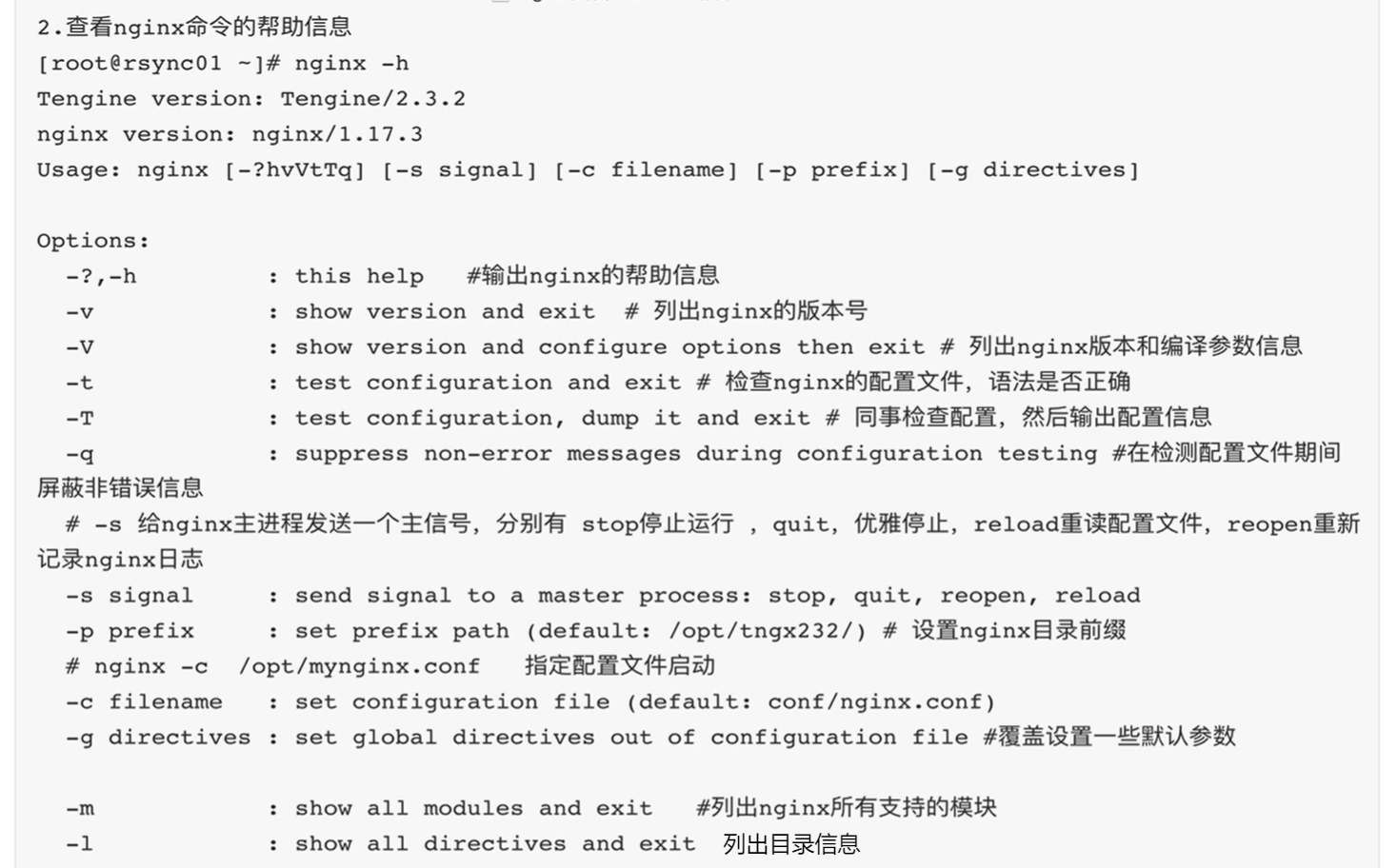 2.查看nginx命令的帮助信息
[root@rsync01 ~]# nginx -h
Tengine version: Tengine/2.3.2
nginx version: nginx/1.17.3
Usage: nginx [-?hvVtTq] [-s signal] [-c filename] [-p prefix] [-g directives]

Options:
  -?,-h         : this help   #输出nginx的帮助信息
  -v            : show version and exit  # 列出nginx的版本号
  -V            : show version and configure options then exit # 列出nginx版本和编译参数信息
  -t            : test configuration and exit # 检查nginx的配置文件，语法是否正确
  -T            : test configuration, dump it and exit # 同事检查配置，然后输出配置信息
  -q            : suppress non-error messages during configuration testing #在检测配置文件期间屏蔽非错误信息
  # -s 给nginx主进程发送一个主信号，分别有 stop停止运行 , quit，优雅停止，reload重读配置文件，reopen重新记录nginx日志
  -s signal     : send signal to a master process: stop, quit, reopen, reload
  -p prefix     : set prefix path (default: /opt/tngx232/) # 设置nginx目录前缀
  # nginx -c  /opt/mynginx.conf   指定配置文件启动
  -c filename   : set configuration file (default: conf/nginx.conf)
  -g directives : set global directives out of configuration file #覆盖设置一些默认参数

  -m            : show all modules and exit   #列出nginx所有支持的模块
  -l            : show all directives and exit  列出目录信息